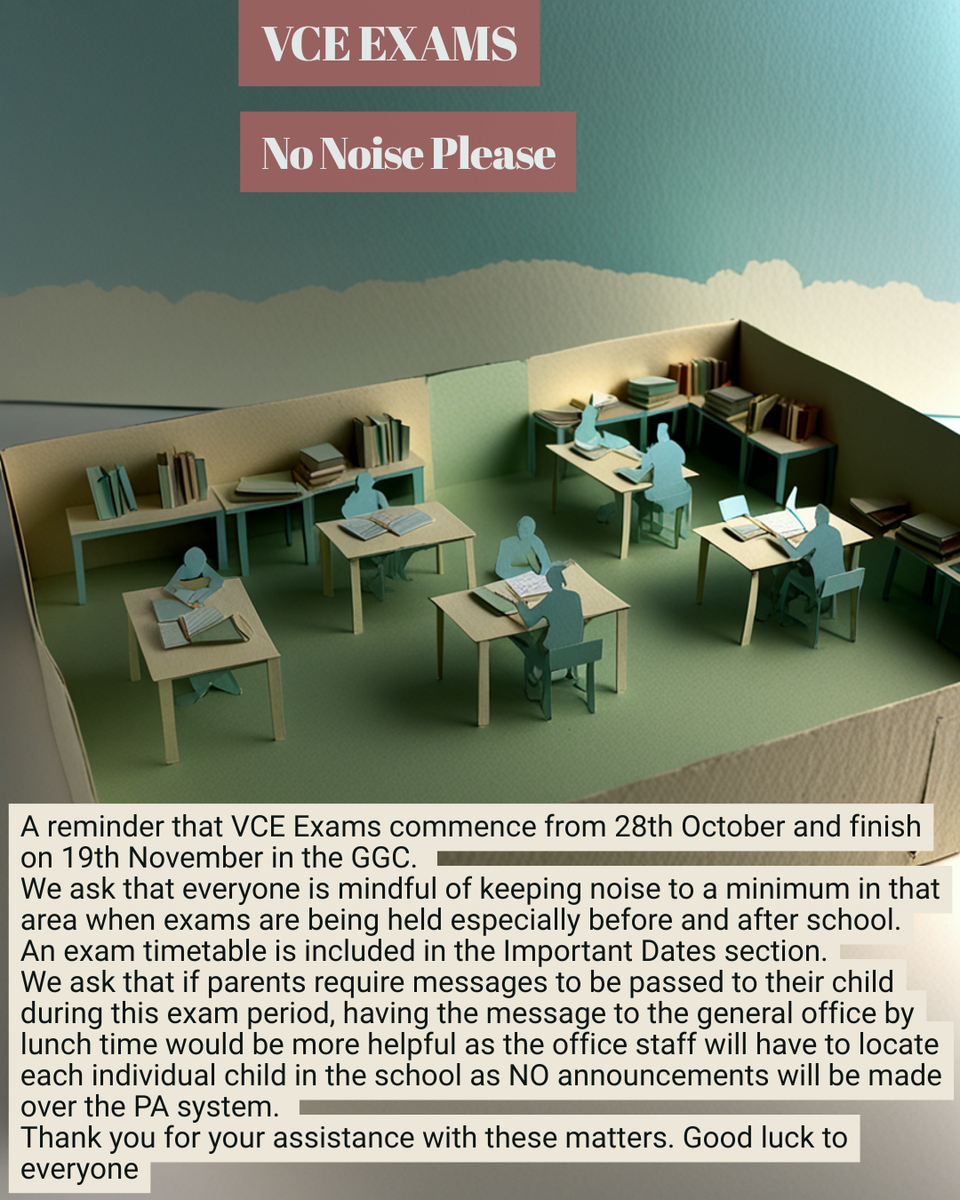 VCE EXAMS

No Noise Please

A reminder that VCE Exams commence from 28th October and finish on 19th November in the GGC.
We ask that everyone is mindful of keeping noise to a minimum in that area when exams are being held especially before and after school.
An exam timetable is included in the Important Dates section.
We ask that if parents require messages to be passed to their child during this exam period, having the message to the general office by lunch time would be more helpful as the office staff will have to locate each individual child in the school as NO announcements will be made over the PA system.
Thank you for your assistance with these matters. Good luck to everyone